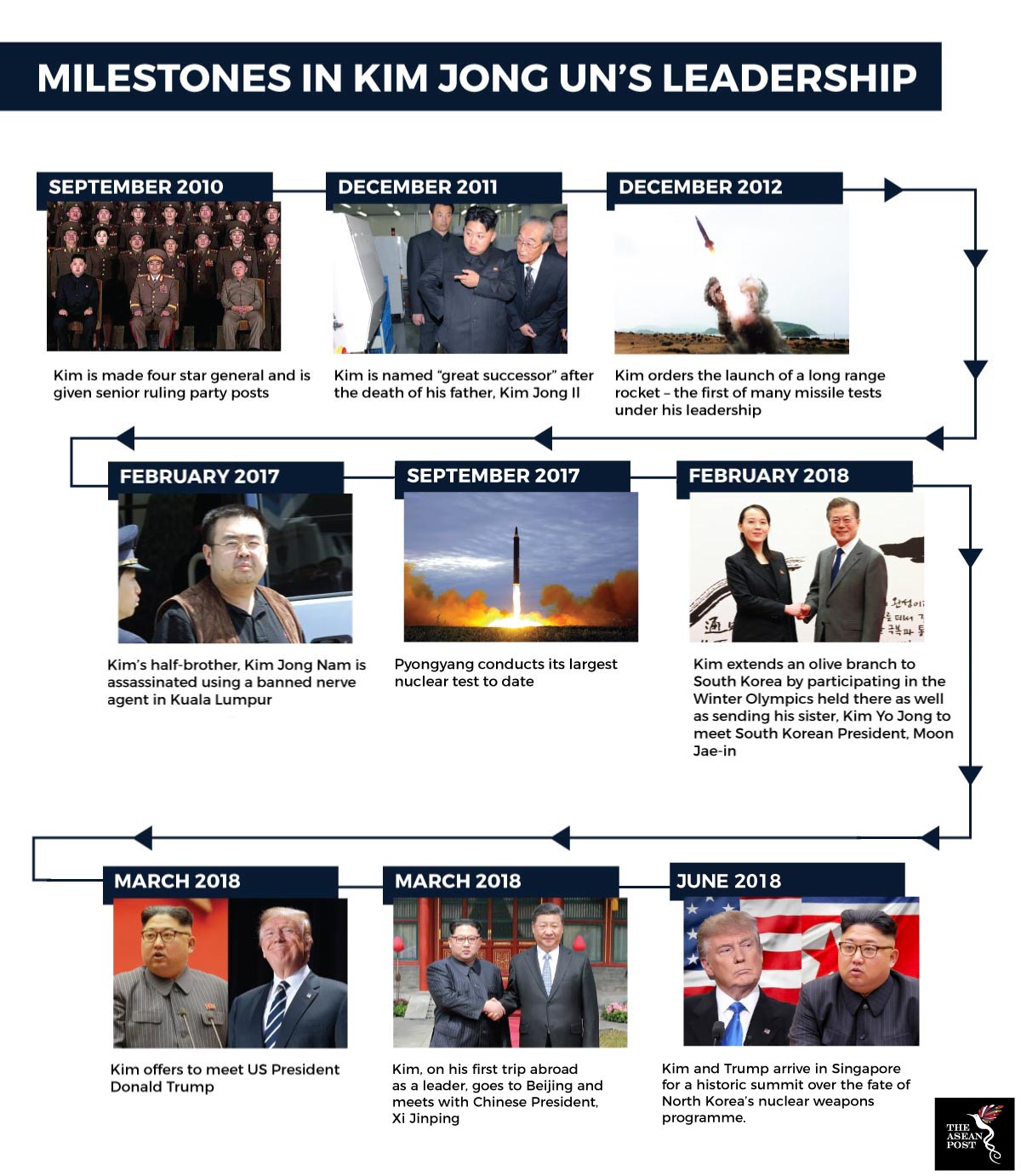 MILESTONES IN KIM JONG UN'S LEADERSHIP

SEPTEMBER 2010

Kim is made four star general and is given senior ruling party posts

DECEMBER 2011

Kim is named "great successor" after the death of his father, Kim Jong Il

DECEMBER 2012

Kim orders the launch of a long range rocket – the first of many missile tests under his leadership

FEBRUARY 2017

Kim's half-brother, Kim Jong Nam is assassinated using a banned nerve agent in Kuala Lumpur

SEPTEMBER 2017

Pyongyang conducts its largest nuclear test to date

FEBRUARY 2018

Kim extends an olive branch to South Korea by participating in the Winter Olympics held there as well as sending his sister, Kim Yo Jong to meet South Korean President, Moon Jae-in

MARCH 2018

Kim offers to meet US President Donald Trump

MARCH 2018

Kim, on his first trip abroad as a leader, goes to Beijing and meets with Chinese President, Xi Jinping

JUNE 2018

Kim and Trump arrive in Singapore for a historic summit over the fate of North Korea's nuclear weapons programme.

THE ASEAN POST